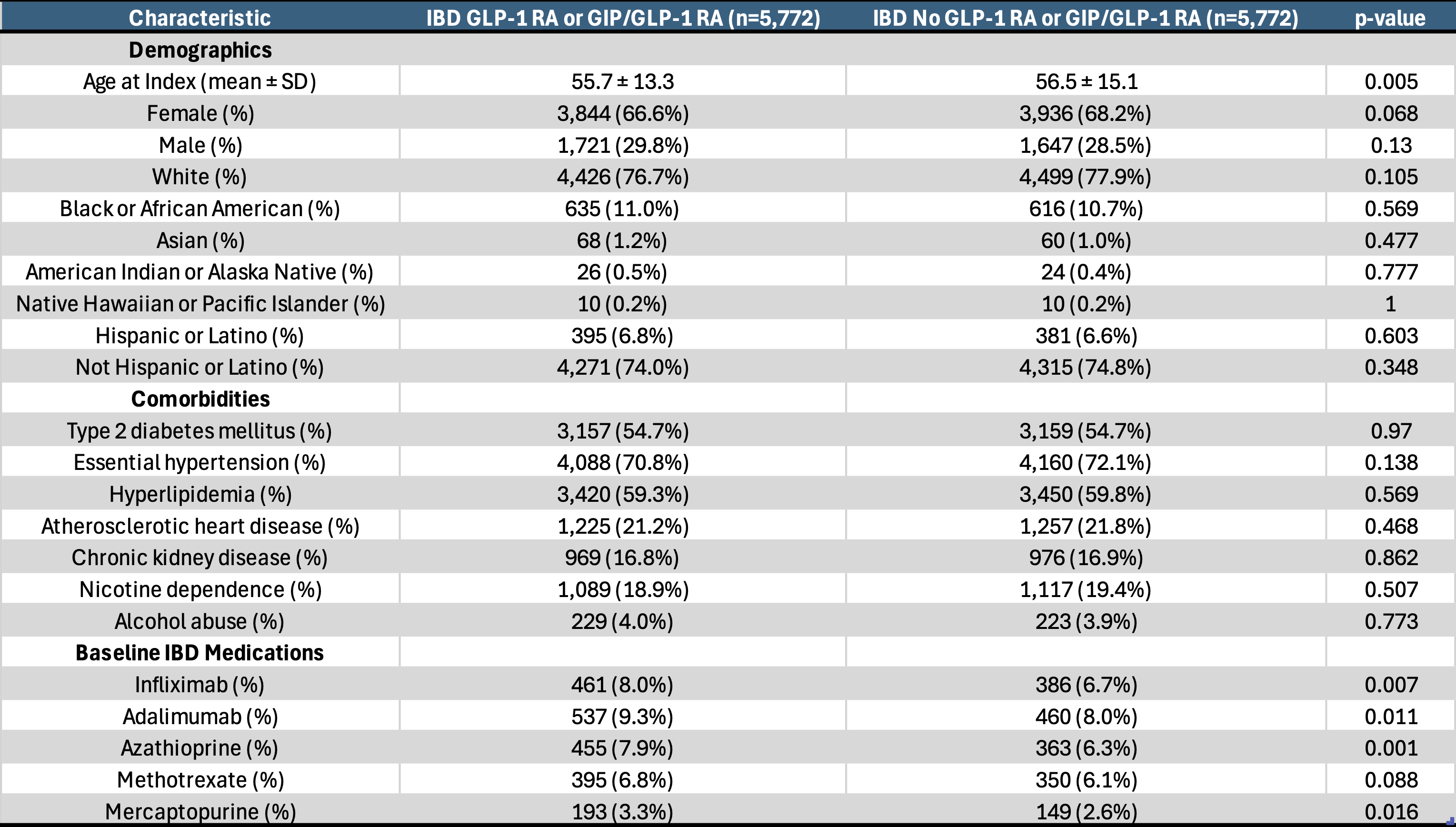 | Characteristic | IBD GLP-1 RA or GIP/GLP-1 RA (n=5,772) | IBD No GLP-1 RA or GIP/GLP-1 RA (n=5,772) | p-value |
|---|---|---|---|
| **Demographics** | | | |
| Age at Index (mean ± SD) | 55.7 ± 13.3 | 56.5 ± 15.1 | 0.005 |
| Female (%) | 3,844 (66.6%) | 3,936 (68.2%) | 0.068 |
| Male (%) | 1,721 (29.8%) | 1,647 (28.5%) | 0.13 |
| White (%) | 4,426 (76.7%) | 4,499 (77.9%) | 0.105 |
| Black or African American (%) | 635 (11.0%) | 616 (10.7%) | 0.569 |
| Asian (%) | 68 (1.2%) | 60 (1.0%) | 0.477 |
| American Indian or Alaska Native (%) | 26 (0.5%) | 24 (0.4%) | 0.777 |
| Native Hawaiian or Pacific Islander (%) | 10 (0.2%) | 10 (0.2%) | 1 |
| Hispanic or Latino (%) | 395 (6.8%) | 381 (6.6%) | 0.603 |
| Not Hispanic or Latino (%) | 4,271 (74.0%) | 4,315 (74.8%) | 0.348 |
| **Comorbidities** | | | |
| Type 2 diabetes mellitus (%) | 3,157 (54.7%) | 3,159 (54.7%) | 0.97 |
| Essential hypertension (%) | 4,088 (70.8%) | 4,160 (72.1%) | 0.138 |
| Hyperlipidemia (%) | 3,420 (59.3%) | 3,450 (59.8%) | 0.569 |
| Atherosclerotic heart disease (%) | 1,225 (21.2%) | 1,257 (21.8%) | 0.468 |
| Chronic kidney disease (%) | 969 (16.8%) | 976 (16.9%) | 0.862 |
| Nicotine dependence (%) | 1,089 (18.9%) | 1,117 (19.4%) | 0.507 |
| Alcohol abuse (%) | 229 (4.0%) | 223 (3.9%) | 0.773 |
| **Baseline IBD Medications** | | | |
| Infliximab (%) | 461 (8.0%) | 386 (6.7%) | 0.007 |
| Adalimumab (%) | 537 (9.3%) | 460 (8.0%) | 0.011 |
| Azathioprine (%) | 455 (7.9%) | 363 (6.3%) | 0.001 |
| Methotrexate (%) | 395 (6.8%) | 350 (6.1%) | 0.088 |
| Mercaptopurine (%) | 193 (3.3%) | 149 (2.6%) | 0.016 |